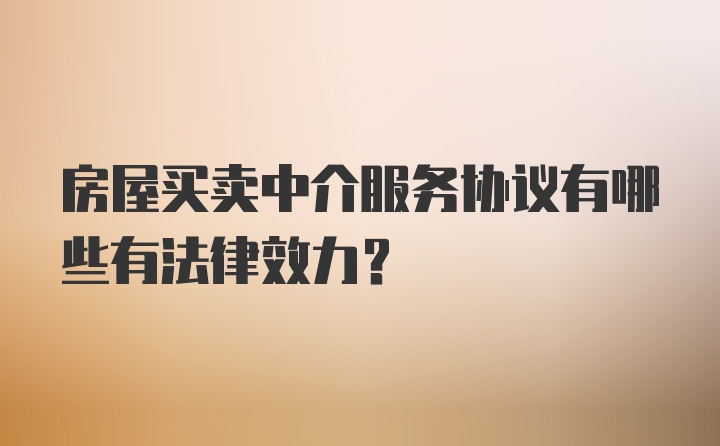 房屋买卖中介服务协议有哪些有法律效力？